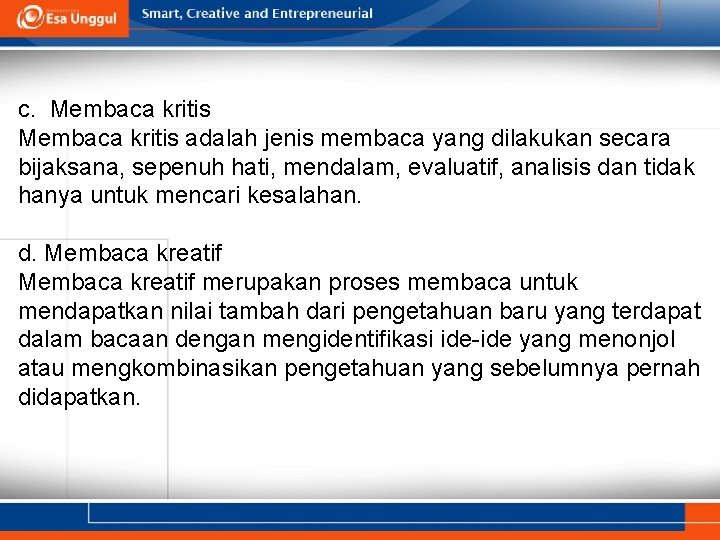 Esa Unggul

Smart, Creative and Entrepreneurial

c. Membaca kritis
Membaca kritis adalah jenis membaca yang dilakukan secara bijaksana, sepenuh hati, mendalam, evaluatif, analisis dan tidak hanya untuk mencari kesalahan.

d. Membaca kreatif
Membaca kreatif merupakan proses membaca untuk mendapatkan nilai tambah dari pengetahuan baru yang terdapat dalam bacaan dengan mengidentifikasi ide-ide yang menonjol atau mengkombinasikan pengetahuan yang sebelumnya pernah didapatkan.